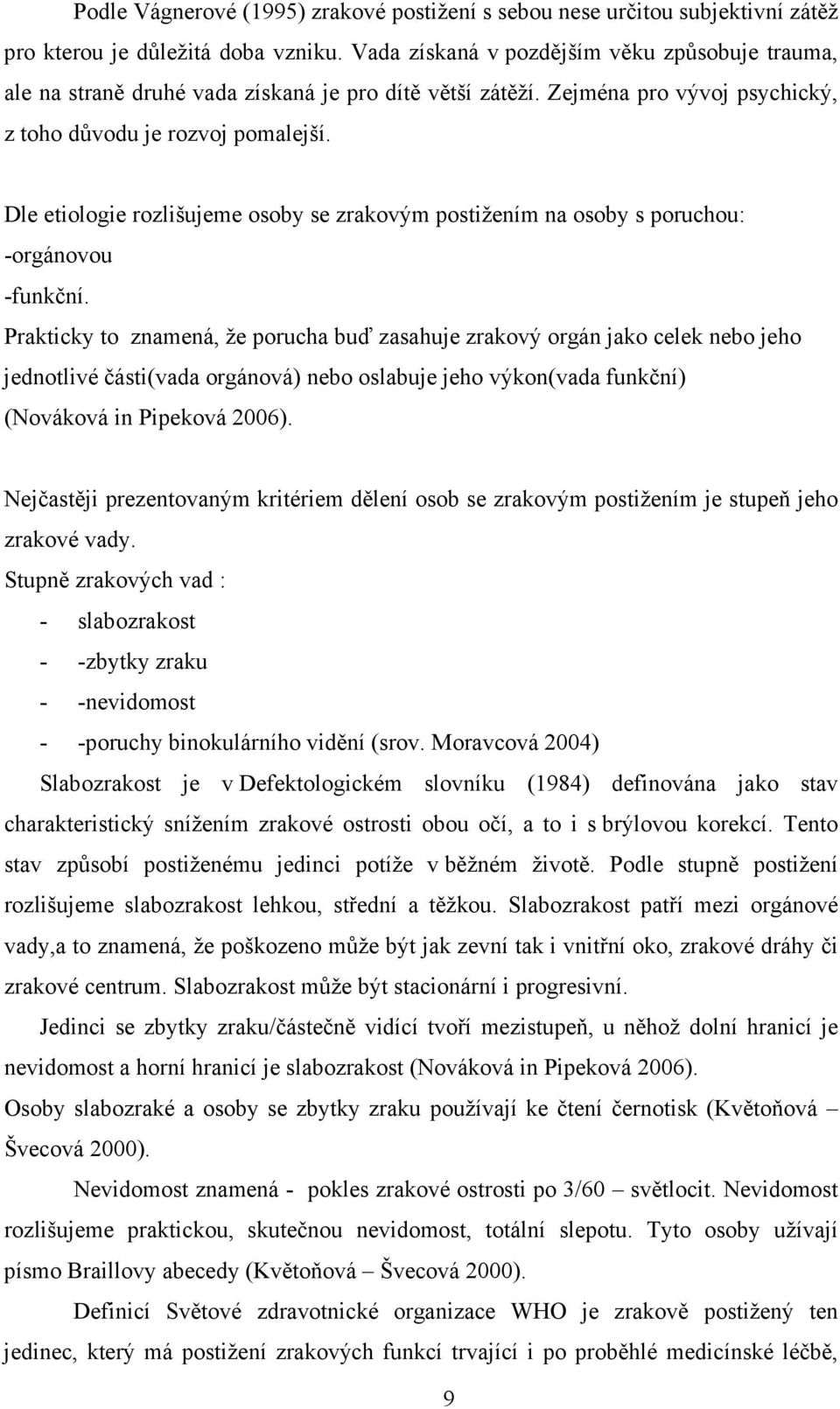 Podle Vágnerové (1995) zrakové postižení s sebou nese určitou subjektivní zátěž pro kterou je důležitá doba vzniku. Vada získaná v pozdějším věku způsobuje trauma, ale na straně druhé vada získaná je pro dítě větší zátěží. Zejména pro vývoj psychický, z toho důvodu je rozvoj pomalejší.

Dle etiologie rozlišujeme osoby se zrakovým postižením na osoby s poruchou:
-orgánovou
-funkční.
Prakticky to znamená, že porucha buď zasahuje zrakový orgán jako celek nebo jeho jednotlivé části(vada orgánová) nebo oslabuje jeho výkon(vada funkční) (Nováková in Pipeková 2006).

Nejčastěji prezentovaným kritériem dělení osob se zrakovým postižením je stupeň jeho zrakové vady.
Stupně zrakových vad :
- slabozrakost
- -zbytky zraku
- -nevidomost
- -poruchy binokulárního vidění (srov. Moravcová 2004)
Slabozrakost je v Defektologickém slovníku (1984) definována jako stav charakteristický snížením zrakové ostrosti obou očí, a to i s brýlovou korekcí. Tento stav způsobí postiženému jedinci potíže v běžném životě. Podle stupně postižení rozlišujeme slabozrakost lehkou, střední a těžkou. Slabozrakost patří mezi orgánové vady,a to znamená, že poškozeno může být jak zevní tak i vnitřní oko, zrakové dráhy či zrakové centrum. Slabozrakost může být stacionární i progresivní.
Jedinci se zbytky zraku/částečně vidící tvoří mezistupeň, u něhož dolní hranicí je nevidomost a horní hranicí je slabozrakost (Nováková in Pipeková 2006).
Osoby slabozraké a osoby se zbytky zraku používají ke čtení černotisk (Květoňová – Švecová 2000).
Nevidomost znamená - pokles zrakové ostrosti po 3/60 – světlocit. Nevidomost rozlišujeme praktickou, skutečnou nevidomost, totální slepotu. Tyto osoby užívají písmo Braillovy abecedy (Květoňová – Švecová 2000).
Definicí Světové zdravotnické organizace WHO je zrakově postižený ten jedinec, který má postižení zrakových funkcí trvající i po proběhlé medicínské léčbě,

9